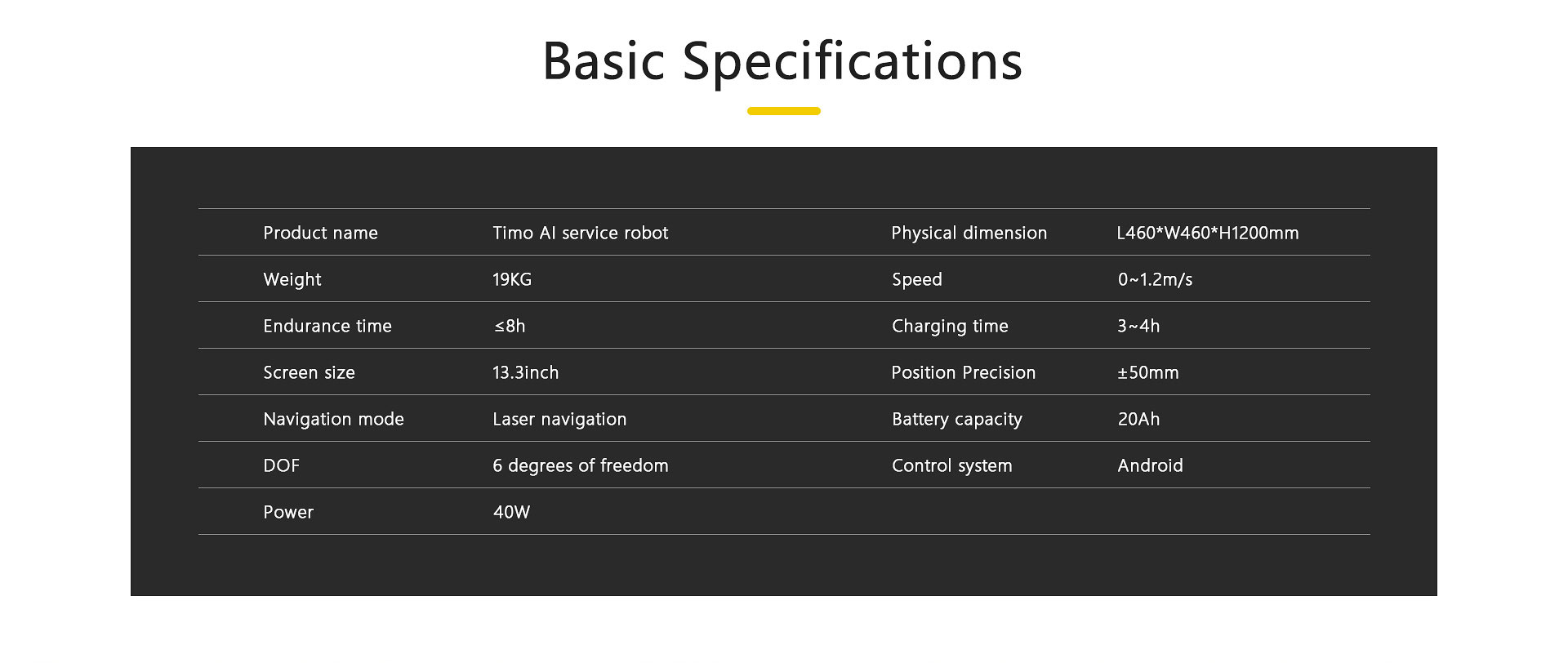 Basic Specifications

| Product name | Timo AI service robot | Physical dimension | L460*W460*H1200mm |
|---|---|---|---|
| Weight | 19KG | Speed | 0~1.2m/s |
| Endurance time | ≤8h | Charging time | 3~4h |
| Screen size | 13.3inch | Position Precision | ±50mm |
| Navigation mode | Laser navigation | Battery capacity | 20Ah |
| DOF | 6 degrees of freedom | Control system | Android |
| Power | 40W | | |